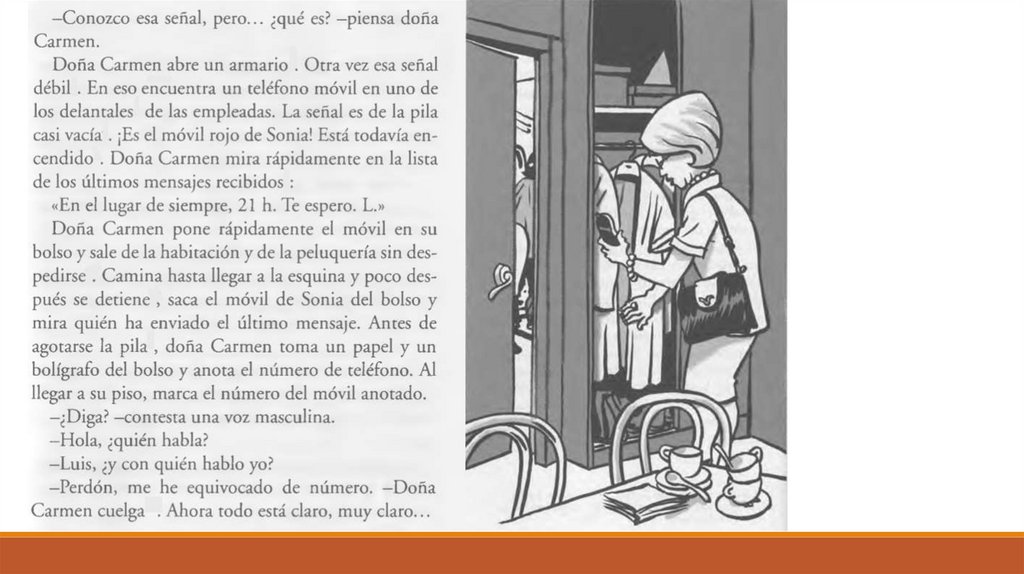 –Conozco esa señal, pero... ¿qué es? –piensa doña Carmen.

Doña Carmen abre un armario . Otra vez esa señal débil . En eso encuentra un teléfono móvil en uno de los delantales de las empleadas. La señal es de la pila casi vacía . ¡Es el móvil rojo de Sonia! Está todavía encendido . Doña Carmen mira rápidamente en la lista de los últimos mensajes recibidos :

«En el lugar de siempre, 21 h. Te espero. L.»

Doña Carmen pone rápidamente el móvil en su bolso y sale de la habitación y de la peluquería sin despedirse . Camina hasta llegar a la esquina y poco después se detiene , saca el móvil de Sonia del bolso y mira quién ha enviado el último mensaje. Antes de agotarse la pila , doña Carmen toma un papel y un bolígrafo del bolso y anota el número de teléfono. Al llegar a su piso, marca el número del móvil anotado.

–¿Diga? –contesta una voz masculina.

–Hola, ¿quién habla?

–Luis, ¿y con quién hablo yo?

–Perdón, me he equivocado de número. –Doña Carmen cuelga . Ahora todo está claro, muy claro...